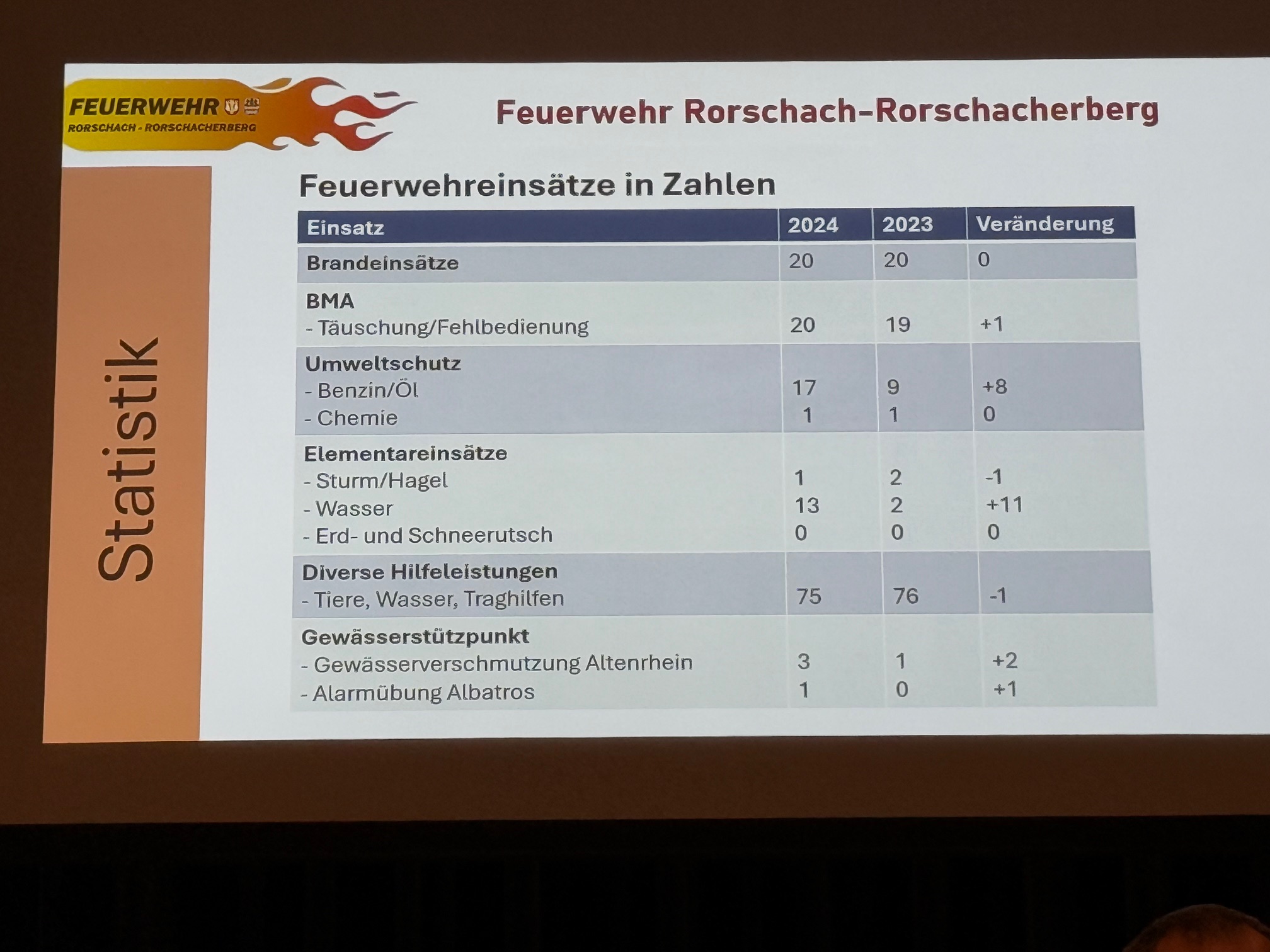 FEUERWEHR
RORSCHACH - RORSCHACHERBERG

Feuerwehr Rorschach-Rorschacherberg

Statistik

Feuerwehreinsätze in Zahlen

| Einsatz | 2024 | 2023 | Veränderung |
|---|---|---|---|
| Brandeinsätze | 20 | 20 | 0 |
| BMA | | | |
| - Täuschung/Fehlbedienung | 20 | 19 | +1 |
| Umweltschutz | | | |
| - Benzin/Öl | 17 | 9 | +8 |
| - Chemie | 1 | 1 | 0 |
| Elementareinsätze | | | |
| - Sturm/Hagel | 1 | 2 | -1 |
| - Wasser | 13 | 2 | +11 |
| - Erd- und Schneerutsch | 0 | 0 | 0 |
| Diverse Hilfeleistungen | | | |
| - Tiere, Wasser, Traghilfen | 75 | 76 | -1 |
| Gewässerstützpunkt | | | |
| - Gewässerverschmutzung Altenrhein | 3 | 1 | +2 |
| - Alarmübung Albatros | 1 | 0 | +1 |